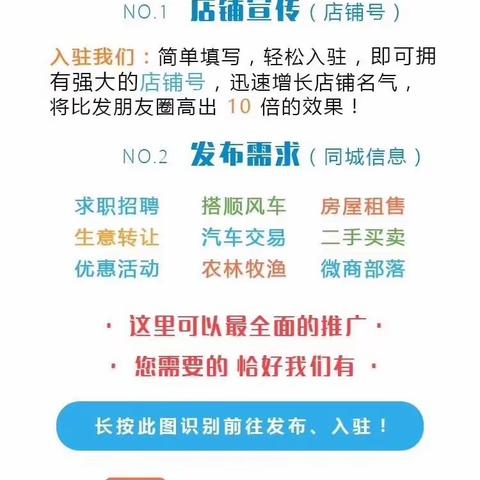 NO.1 店铺宣传（店铺号）

入驻我们：简单填写，轻松入驻，即可拥有强大的店铺号，迅速增长店铺名气，将比发朋友圈高出 10 倍的效果！

NO.2 发布需求（同城信息）

求职招聘 搭顺风车 房屋租售
生意转让 汽车交易 二手买卖
优惠活动 农林牧渔 微商部落

· 这里可以最全面的推广 ·
· 您需要的 恰好我们有 ·

长按此图识别前往发布、入驻！